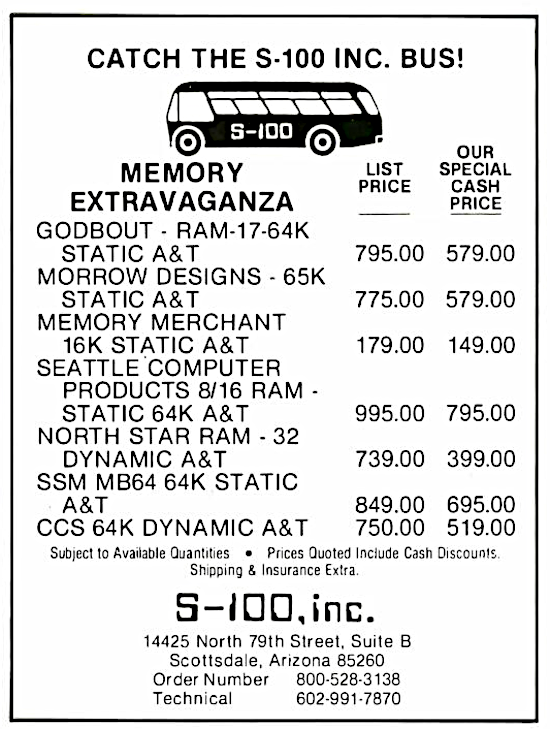 CATCH THE S-100 INC. BUS!

S-100

| MEMORY EXTRAVAGANZA | LIST PRICE | OUR SPECIAL CASH PRICE |
|---|---|---|
| GODBOUT - RAM-17-64K STATIC A&T | 795.00 | 579.00 |
| MORROW DESIGNS - 65K STATIC A&T | 775.00 | 579.00 |
| MEMORY MERCHANT 16K STATIC A&T | 179.00 | 149.00 |
| SEATTLE COMPUTER PRODUCTS 8/16 RAM - STATIC 64K A&T | 995.00 | 795.00 |
| NORTH STAR RAM - 32 DYNAMIC A&T | 739.00 | 399.00 |
| SSM MB64 64K STATIC A&T | 849.00 | 695.00 |
| CCS 64K DYNAMIC A&T | 750.00 | 519.00 |

Subject to Available Quantities • Prices Quoted Include Cash Discounts. Shipping & Insurance Extra.

S-100, inc.

14425 North 79th Street, Suite B
Scottsdale, Arizona 85260
Order Number 800-528-3138
Technical 602-991-7870